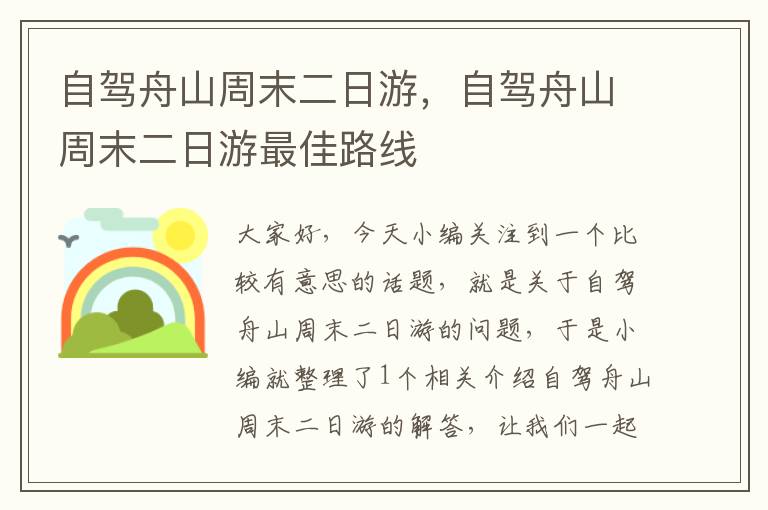 自驾舟山周末二日游，自驾舟山周末二日游最佳路线

大家好，今天小编关注到一个比较有意思的话题，就是关于自驾舟山周末二日游的问题，于是小编就整理了1个相关介绍自驾舟山周末二日游的解答，让我们一起